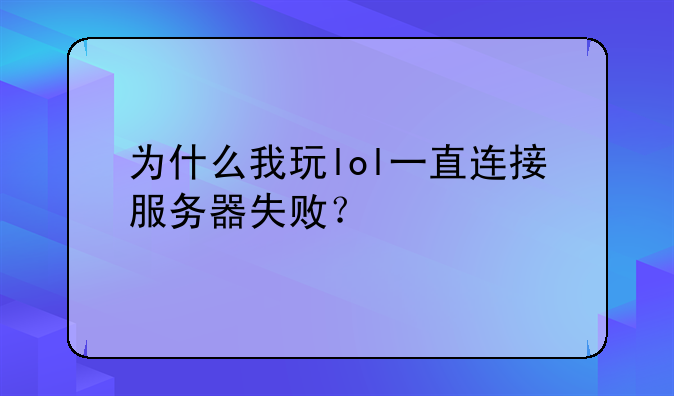 为什么我玩lol一直连接服务器失败？